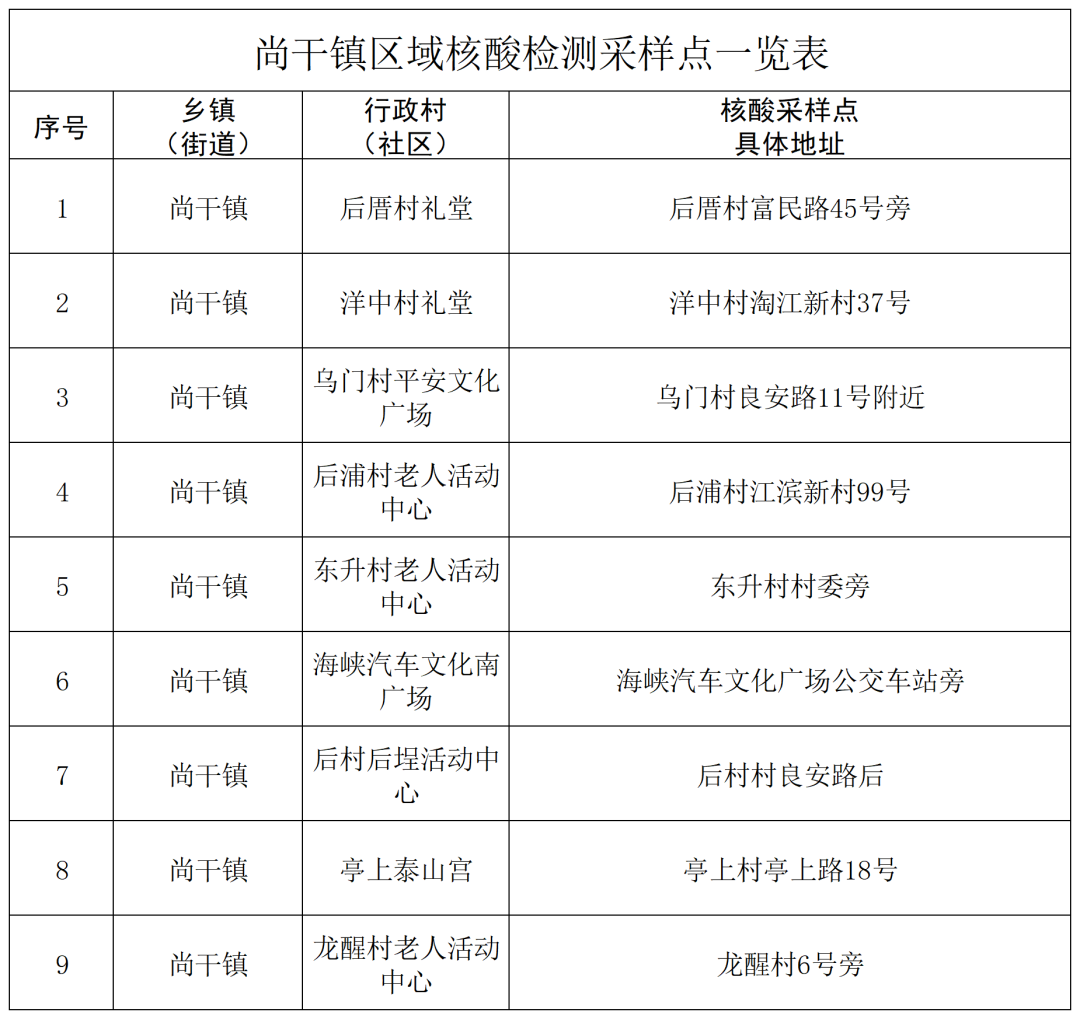 尚干镇区域核酸检测采样点一览表

| 序号 | 乡镇（街道） | 行政村（社区） | 核酸采样点具体地址 |
|---|---|---|---|
| 1 | 尚干镇 | 后厝村礼堂 | 后厝村富民路45号旁 |
| 2 | 尚干镇 | 洋中村礼堂 | 洋中村淘江新村37号 |
| 3 | 尚干镇 | 乌门村平安文化广场 | 乌门村良安路11号附近 |
| 4 | 尚干镇 | 后浦村老人活动中心 | 后浦村江滨新村99号 |
| 5 | 尚干镇 | 东升村老人活动中心 | 东升村村委旁 |
| 6 | 尚干镇 | 海峡汽车文化南广场 | 海峡汽车文化广场公交车站旁 |
| 7 | 尚干镇 | 后村后埕活动中心 | 后村村良安路后 |
| 8 | 尚干镇 | 亭上泰山宫 | 亭上村亭上路18号 |
| 9 | 尚干镇 | 龙醒村老人活动中心 | 龙醒村6号旁 |